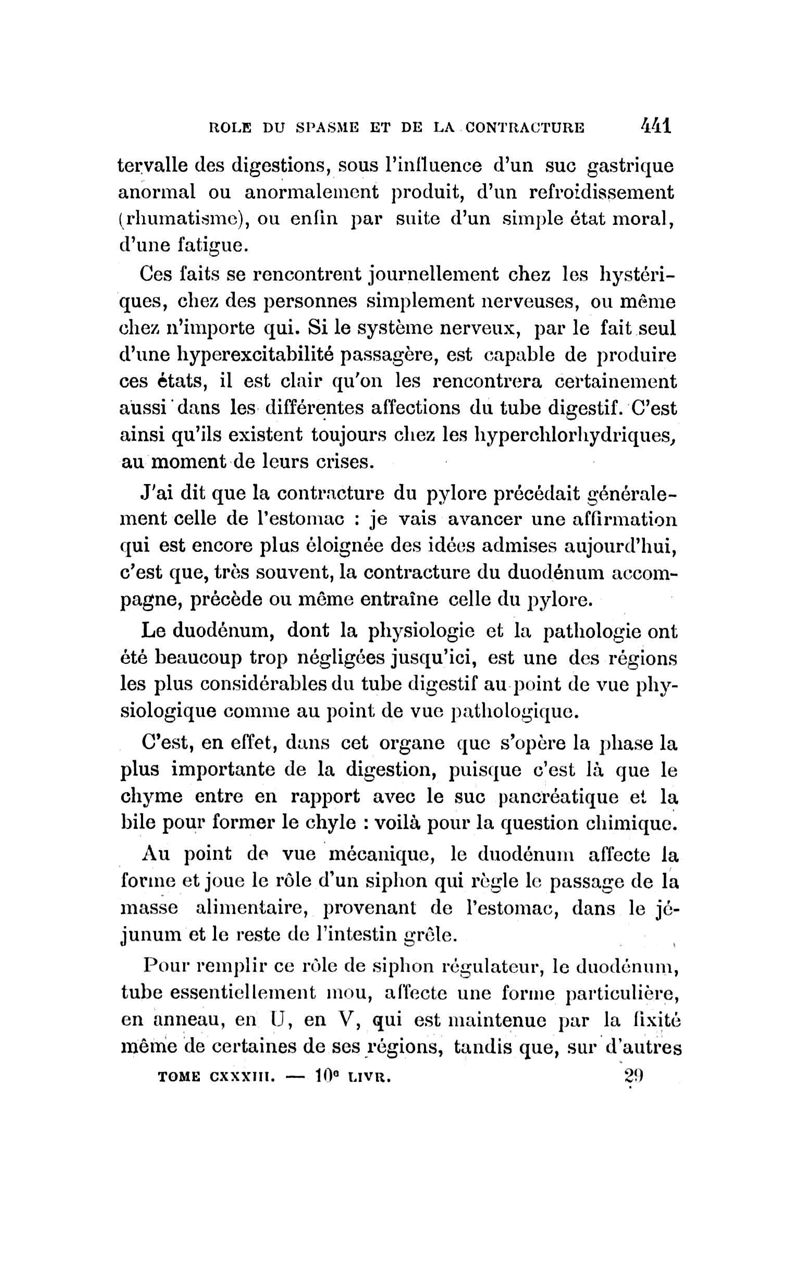 ROLE DU SPASME ET DE LA CONTRACTURE 441

tervalle des digestions, sous l'influence d'un suc gastrique anormal ou anormalement produit, d'un refroidissement (rhumatisme), ou enfin par suite d'un simple état moral, d'une fatigue.

Ces faits se rencontrent journellement chez les hystériques, chez des personnes simplement nerveuses, ou même chez n'importe qui. Si le système nerveux, par le fait seul d'une hyperexcitabilité passagère, est capable de produire ces états, il est clair qu'on les rencontrera certainement aussi dans les différentes affections du tube digestif. C'est ainsi qu'ils existent toujours chez les hyperchlorhydriques, au moment de leurs crises.

J'ai dit que la contracture du pylore précédait généralement celle de l'estomac : je vais avancer une affirmation qui est encore plus éloignée des idées admises aujourd'hui, c'est que, très souvent, la contracture du duodénum accompagne, précède ou même entraîne celle du pylore.

Le duodénum, dont la physiologie et la pathologie ont été beaucoup trop négligées jusqu'ici, est une des régions les plus considérables du tube digestif au point de vue physiologique comme au point de vue pathologique.

C'est, en effet, dans cet organe que s'opère la phase la plus importante de la digestion, puisque c'est là que le chyme entre en rapport avec le suc pancréatique et la bile pour former le chyle : voilà pour la question chimique.

Au point de vue mécanique, le duodénum affecte la forme et joue le rôle d'un siphon qui règle le passage de la masse alimentaire, provenant de l'estomac, dans le jéjunum et le reste de l'intestin grêle.

Pour remplir ce rôle de siphon régulateur, le duodénum, tube essentiellement mou, affecte une forme particulière, en anneau, en U, en V, qui est maintenue par la fixité même de certaines de ses régions, tandis que, sur d'autres

TOME CXXXIII. — 10e LIVR. 29